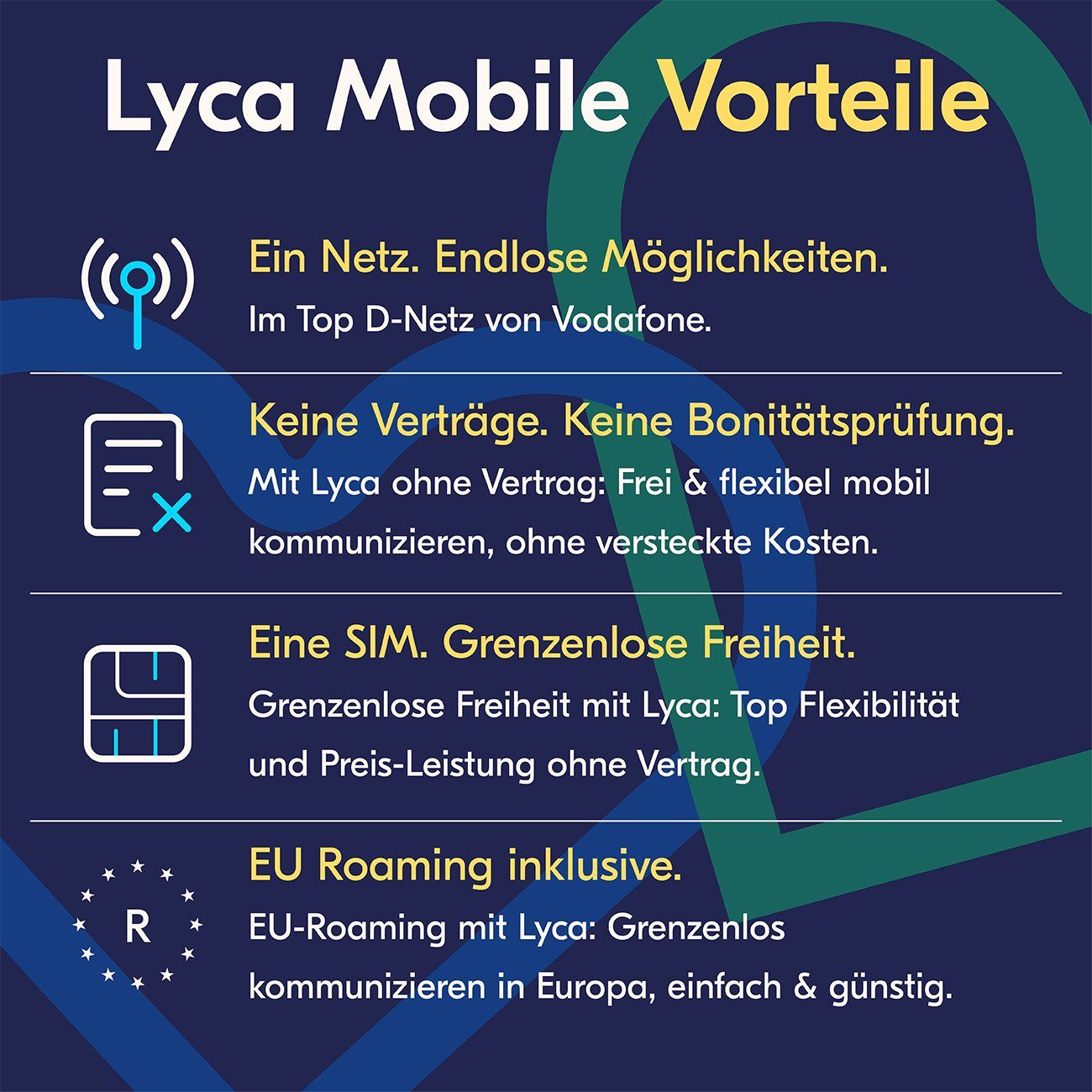 Lyca Mobile Vorteile

Ein Netz. Endlose Möglichkeiten.
Im Top D-Netz von Vodafone.

Keine Verträge. Keine Bonitätsprüfung.
Mit Lyca ohne Vertrag: Frei & flexibel mobil kommunizieren, ohne versteckte Kosten.

Eine SIM. Grenzenlose Freiheit.
Grenzenlose Freiheit mit Lyca: Top Flexibilität und Preis-Leistung ohne Vertrag.

R

EU Roaming inklusive.
EU-Roaming mit Lyca: Grenzenlos kommunizieren in Europa, einfach & günstig.